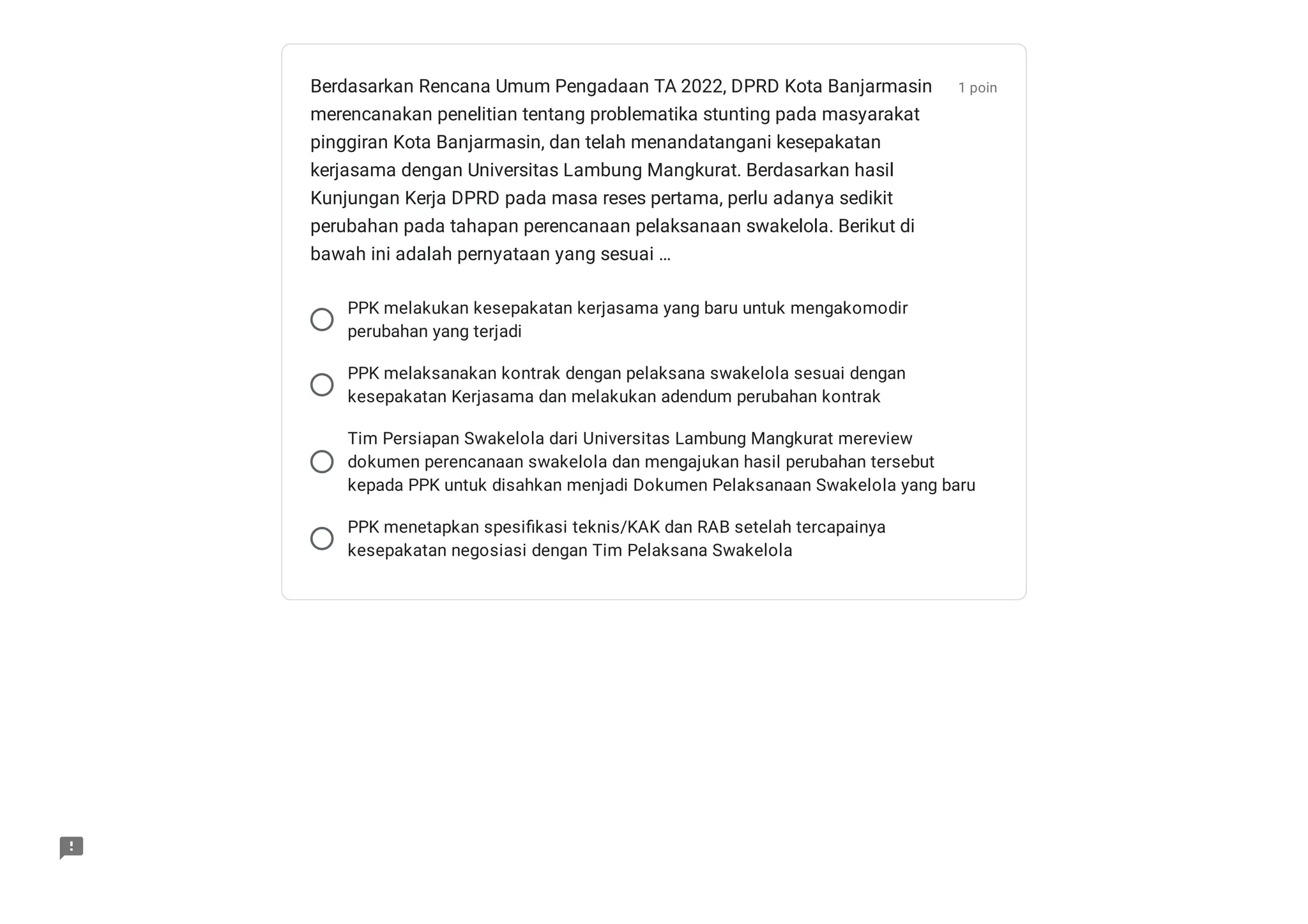 Berdasarkan Rencana Umum Pengadaan TA 2022, DPRD Kota Banjarmasin merencanakan penelitian tentang problematika stunting pada masyarakat pinggiran Kota Banjarmasin, dan telah menandatangani kesepakatan kerjasama dengan Universitas Lambung Mangkurat. Berdasarkan hasil Kunjungan Kerja DPRD pada masa reses pertama, perlu adanya sedikit perubahan pada tahapan perencanaan pelaksanaan swakelola. Berikut di bawah ini adalah pernyataan yang sesuai …

1 poin

PPK melakukan kesepakatan kerjasama yang baru untuk mengakomodir perubahan yang terjadi

PPK melaksanakan kontrak dengan pelaksana swakelola sesuai dengan kesepakatan Kerjasama dan melakukan adendum perubahan kontrak

Tim Persiapan Swakelola dari Universitas Lambung Mangkurat mereview dokumen perencanaan swakelola dan mengajukan hasil perubahan tersebut kepada PPK untuk disahkan menjadi Dokumen Pelaksanaan Swakelola yang baru

PPK menetapkan spesifikasi teknis/KAK dan RAB setelah tercapainya kesepakatan negosiasi dengan Tim Pelaksana Swakelola